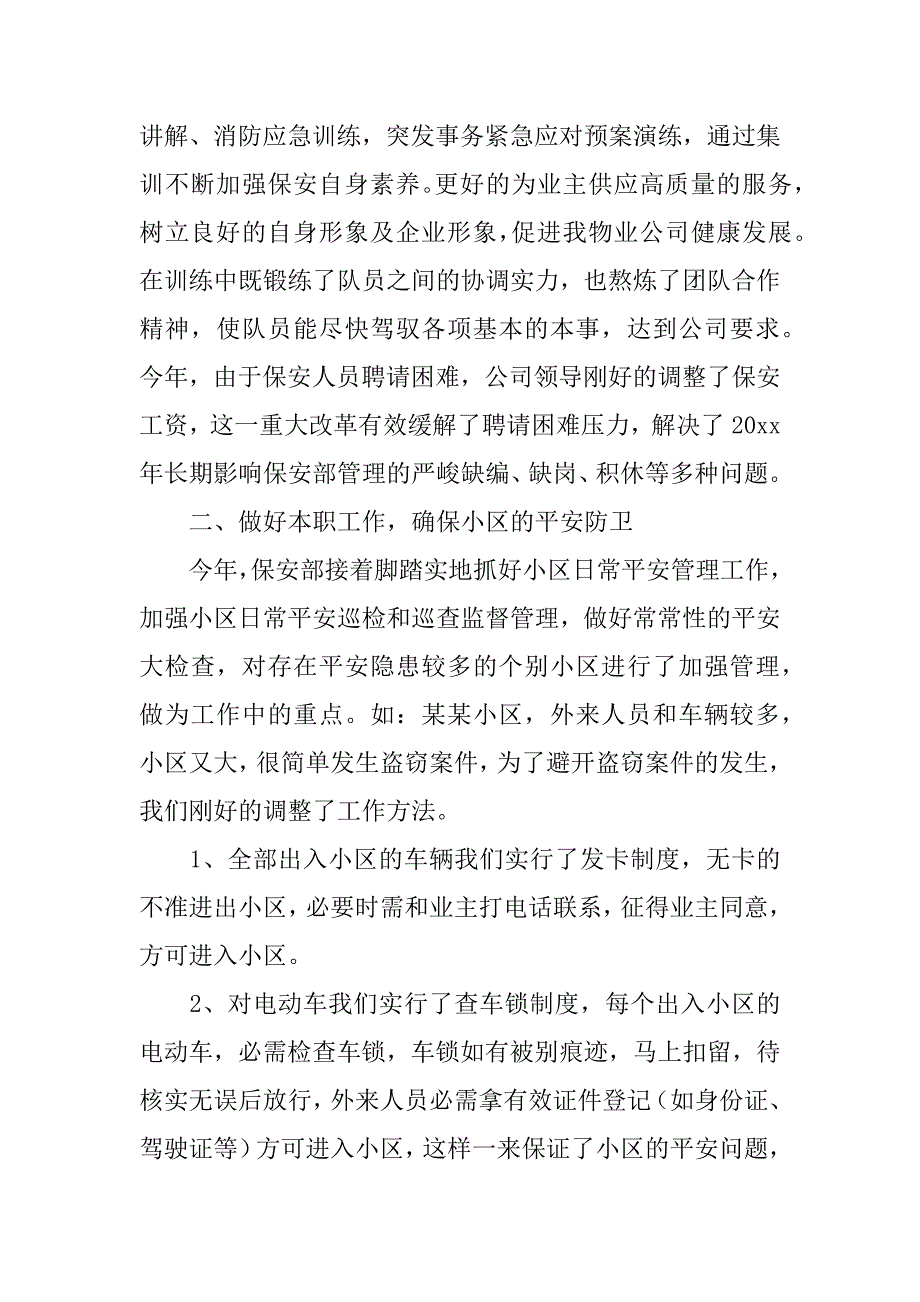 讲解、消防应急训练，突发事务紧急应对预案演练，通过集训不断加强保安自身素养。更好的为业主供应高质量的服务，树立良好的自身形象及企业形象，促进我物业公司健康发展。在训练中既锻练了队员之间的协调实力，也熬炼了团队合作精神，使队员能尽快驾驭各项基本的本事，达到公司要求。今年，由于保安人员聘请困难，公司领导刚好的调整了保安工资，这一重大改革有效缓解了聘请困难压力，解决了 20xx 年长期影响保安部管理的严峻缺编、缺岗、积休等多种问题。

二、做好本职工作，确保小区的平安防卫

今年，保安部接着脚踏实地抓好小区日常平安管理工作，加强小区日常平安巡检和巡查监督管理，做好常常性的平安大检查，对存在平安隐患较多的个别小区进行了加强管理，做为工作中的重点。如：某某小区，外来人员和车辆较多，小区又大，很简单发生盗窃案件，为了避开盗窃案件的发生，我们刚好的调整了工作方法。

1、全部出入小区的车辆我们实行了发卡制度，无卡的不准进出小区，必要时需和业主打电话联系，征得业主同意，方可进入小区。

2、对电动车我们实行了查车锁制度，每个出入小区的电动车，必需检查车锁，车锁如有被别痕迹，马上扣留，待核实无误后放行，外来人员必需拿有效证件登记（如身份证、驾驶证等）方可进入小区，这样一来保证了小区的平安问题，